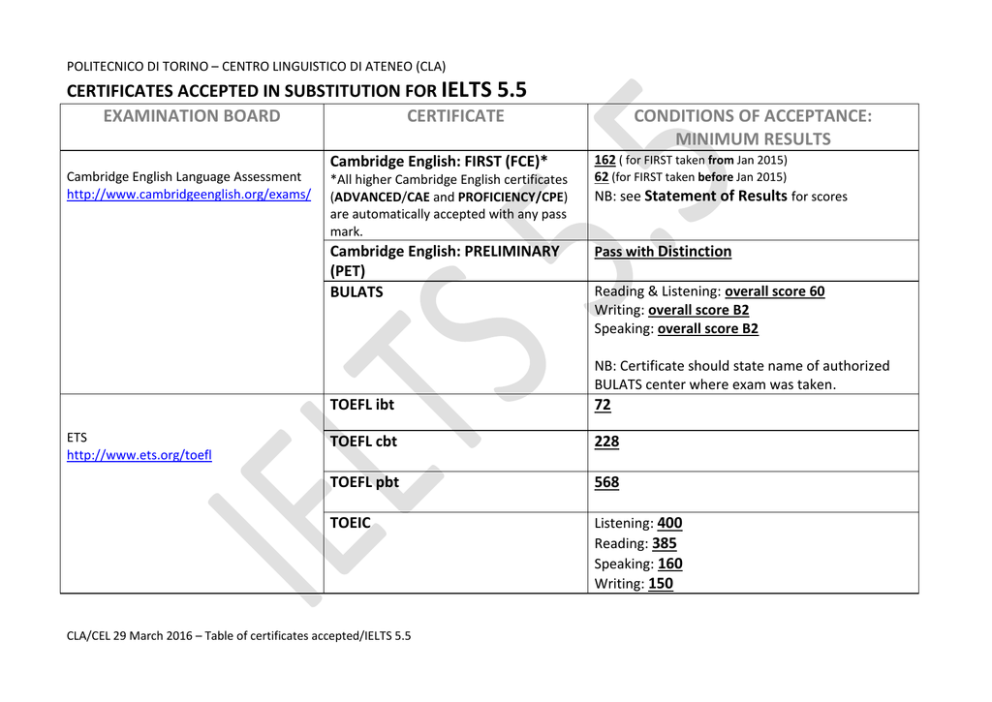 POLITECNICO DI TORINO – CENTRO LINGUISTICO DI ATENEO (CLA)

CERTIFICATES ACCEPTED IN SUBSTITUTION FOR IELTS 5.5

| EXAMINATION BOARD | CERTIFICATE | CONDITIONS OF ACCEPTANCE: MINIMUM RESULTS |
|---|---|---|
| Cambridge English Language Assessment http://www.cambridgeenglish.org/exams/ | Cambridge English: FIRST (FCE)* *All higher Cambridge English certificates (ADVANCED/CAE and PROFICIENCY/CPE) are automatically accepted with any pass mark. | 162 ( for FIRST taken from Jan 2015) 62 (for FIRST taken before Jan 2015) NB: see Statement of Results for scores |
| | Cambridge English: PRELIMINARY (PET) | Pass with Distinction |
| | BULATS | Reading & Listening: overall score 60 Writing: overall score B2 Speaking: overall score B2 NB: Certificate should state name of authorized BULATS center where exam was taken. |
| ETS http://www.ets.org/toefl | TOEFL ibt | 72 |
| | TOEFL cbt | 228 |
| | TOEFL pbt | 568 |
| | TOEIC | Listening: 400 Reading: 385 Speaking: 160 Writing: 150 |

IELTS 5.5

CLA/CEL 29 March 2016 – Table of certificates accepted/IELTS 5.5